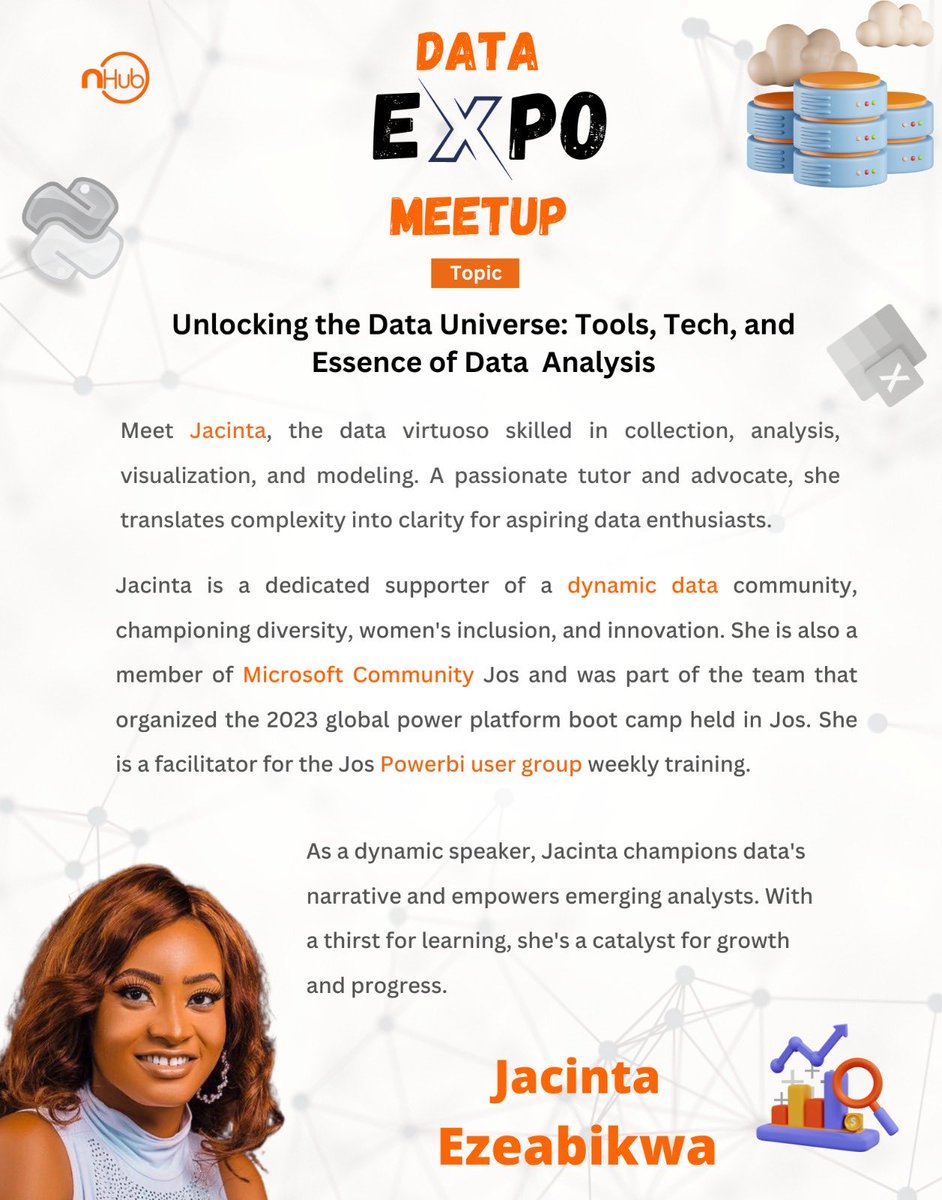 nHub

DATA
EXPO
MEETUP

Topic

Unlocking the Data Universe: Tools, Tech, and Essence of Data Analysis

Meet Jacinta, the data virtuoso skilled in collection, analysis, visualization, and modeling. A passionate tutor and advocate, she translates complexity into clarity for aspiring data enthusiasts.

Jacinta is a dedicated supporter of a dynamic data community, championing diversity, women's inclusion, and innovation. She is also a member of Microsoft Community Jos and was part of the team that organized the 2023 global power platform boot camp held in Jos. She is a facilitator for the Jos Powerbi user group weekly training.

As a dynamic speaker, Jacinta champions data's narrative and empowers emerging analysts. With a thirst for learning, she's a catalyst for growth and progress.

Jacinta
Ezeabikwa